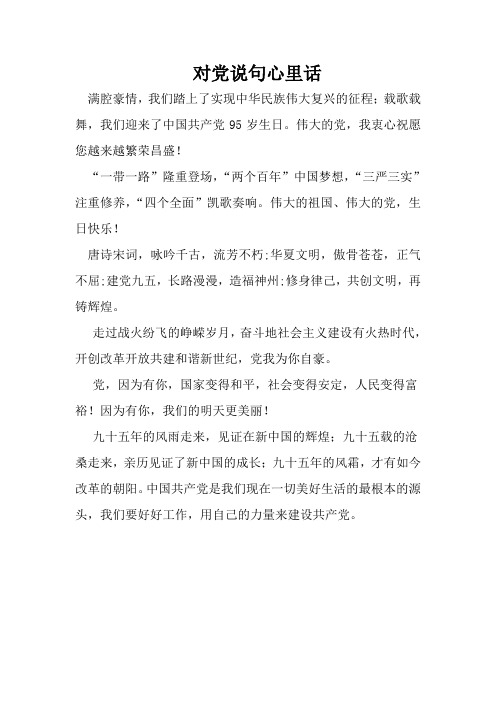 对党说句心里话

满腔豪情，我们踏上了实现中华民族伟大复兴的征程；载歌载舞，我们迎来了中国共产党 95 岁生日。伟大的党，我衷心祝愿您越来越繁荣昌盛！

“一带一路”隆重登场，“两个百年”中国梦想，“三严三实”注重修养，“四个全面”凯歌奏响。伟大的祖国、伟大的党，生日快乐！

唐诗宋词，咏吟千古，流芳不朽；华夏文明，傲骨苍苍，正气不屈；建党九五，长路漫漫，造福神州；修身律己，共创文明，再铸辉煌。

走过战火纷飞的峥嵘岁月，奋斗地社会主义建设有火热时代，开创改革开放共建和谐新世纪，党我为你自豪。

党，因为有你，国家变得和平，社会变得安定，人民变得富裕！因为有你，我们的明天更美丽！

九十五年的风雨走来，见证在新中国的辉煌；九十五载的沧桑走来，亲历见证了新中国的成长；九十五年的风霜，才有如今改革的朝阳。中国共产党是我们现在一切美好生活的最根本的源头，我们要好好工作，用自己的力量来建设共产党。